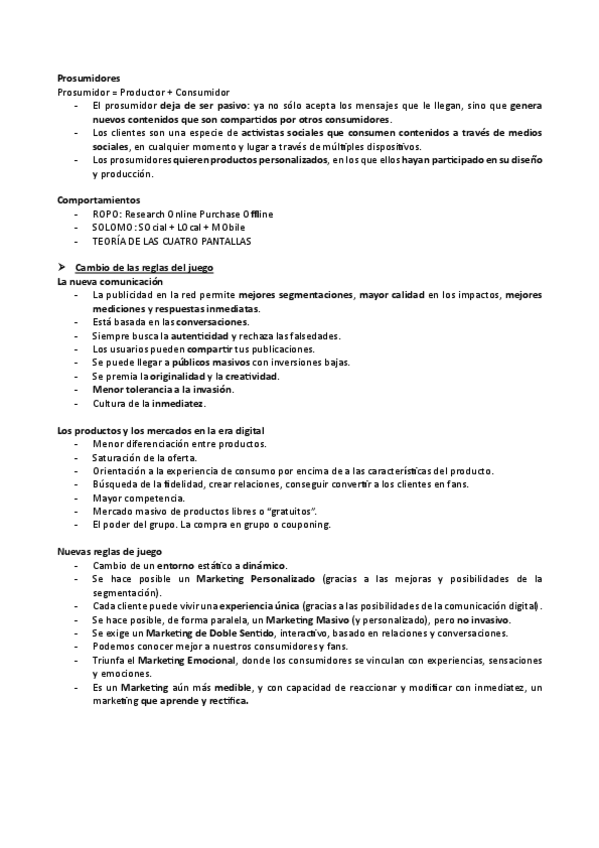 Prosumidores
Prosumidor = Productor + Consumidor
- El prosumidor deja de ser pasivo: ya no sólo acepta los mensajes que le llegan, sino que genera nuevos contenidos que son compartidos por otros consumidores.
- Los clientes son una especie de activistas sociales que consumen contenidos a través de medios sociales, en cualquier momento y lugar a través de múltiples dispositivos.
- Los prosumidores quieren productos personalizados, en los que ellos hayan participado en su diseño y producción.

Comportamientos
- ROPO: Research Online Purchase Offline
- SOLOMO: SOcial + LOcal + MObile
- TEORÍA DE LAS CUATRO PANTALLAS

➤ Cambio de las reglas del juego
La nueva comunicación
- La publicidad en la red permite mejores segmentaciones, mayor calidad en los impactos, mejores mediciones y respuestas inmediatas.
- Está basada en las conversaciones.
- Siempre busca la autenticidad y rechaza las falsedades.
- Los usuarios pueden compartir tus publicaciones.
- Se puede llegar a públicos masivos con inversiones bajas.
- Se premia la originalidad y la creatividad.
- Menor tolerancia a la invasión.
- Cultura de la inmediatez.

Los productos y los mercados en la era digital
- Menor diferenciación entre productos.
- Saturación de la oferta.
- Orientación a la experiencia de consumo por encima de a las características del producto.
- Búsqueda de la fidelidad, crear relaciones, conseguir convertir a los clientes en fans.
- Mayor competencia.
- Mercado masivo de productos libres o "gratuitos".
- El poder del grupo. La compra en grupo o couponing.

Nuevas reglas de juego
- Cambio de un entorno estático a dinámico.
- Se hace posible un Marketing Personalizado (gracias a las mejoras y posibilidades de la segmentación).
- Cada cliente puede vivir una experiencia única (gracias a las posibilidades de la comunicación digital).
- Se hace posible, de forma paralela, un Marketing Masivo (y personalizado), pero no invasivo.
- Se exige un Marketing de Doble Sentido, interactivo, basado en relaciones y conversaciones.
- Podemos conocer mejor a nuestros consumidores y fans.
- Triunfa el Marketing Emocional, donde los consumidores se vinculan con experiencias, sensaciones y emociones.
- Es un Marketing aún más medible, y con capacidad de reaccionar y modificar con inmediatez, un marketing que aprende y rectifica.